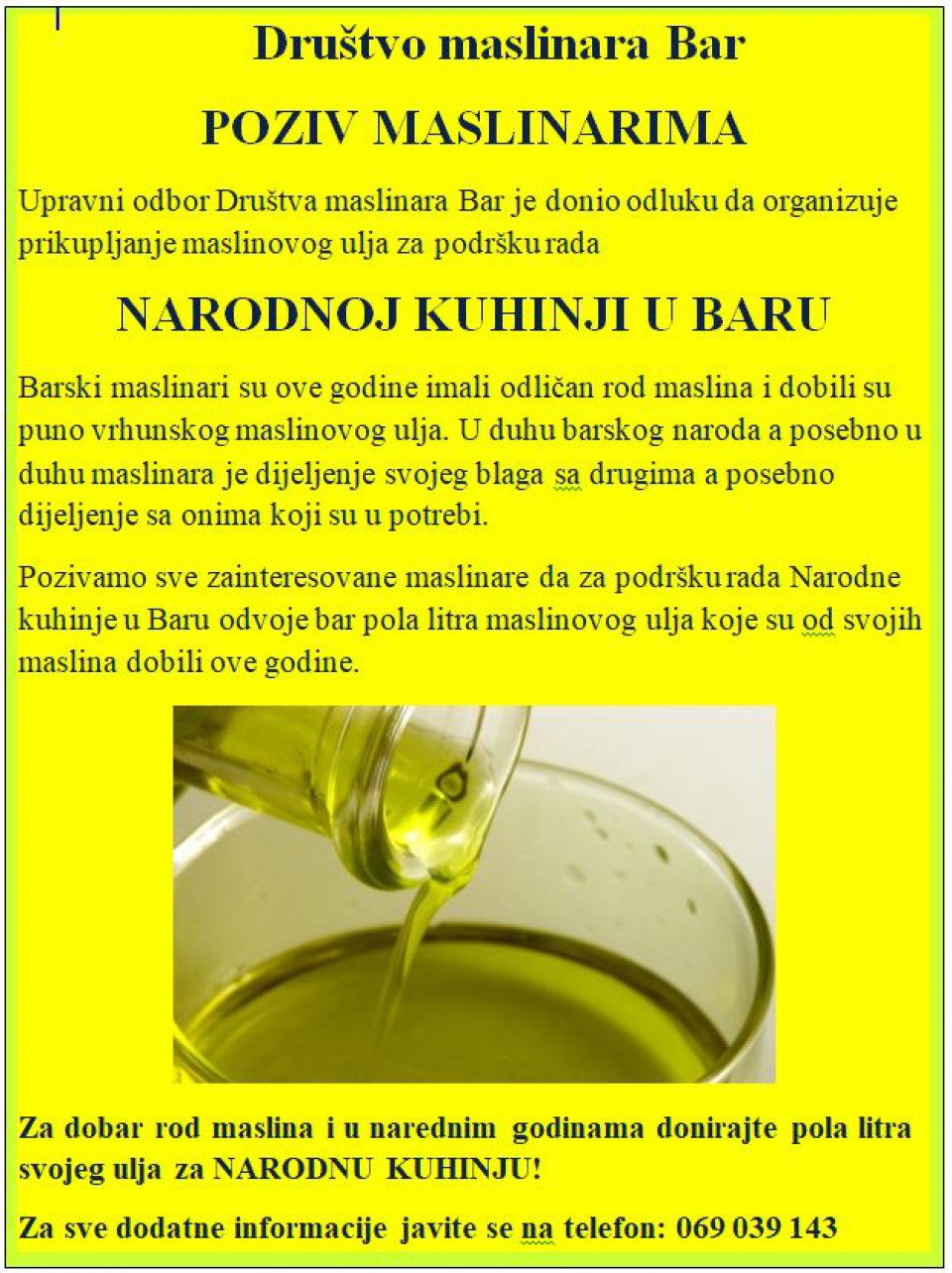 Društvo maslinara Bar

POZIV MASLINARIMA

Upravni odbor Društva maslinara Bar je donio odluku da organizuje prikupljanje maslinovog ulja za podršku rada

NARODNOJ KUHINJI U BARU

Barski maslinari su ove godine imali odličan rod maslina i dobili su puno vrhunskog maslinovog ulja. U duhu barskog naroda a posebno u duhu maslinara je dijeljenje svojeg blaga sa drugima a posebno dijeljenje sa onima koji su u potrebi.

Pozivamo sve zainteresovane maslinare da za podršku rada Narodne kuhinje u Baru odvoje bar pola litra maslinovog ulja koje su od svojih maslina dobili ove godine.

Za dobar rod maslina i u narednim godinama donirajte pola litra svojeg ulja za NARODNU KUHINJU!

Za sve dodatne informacije javite se na telefon: 069 039 143